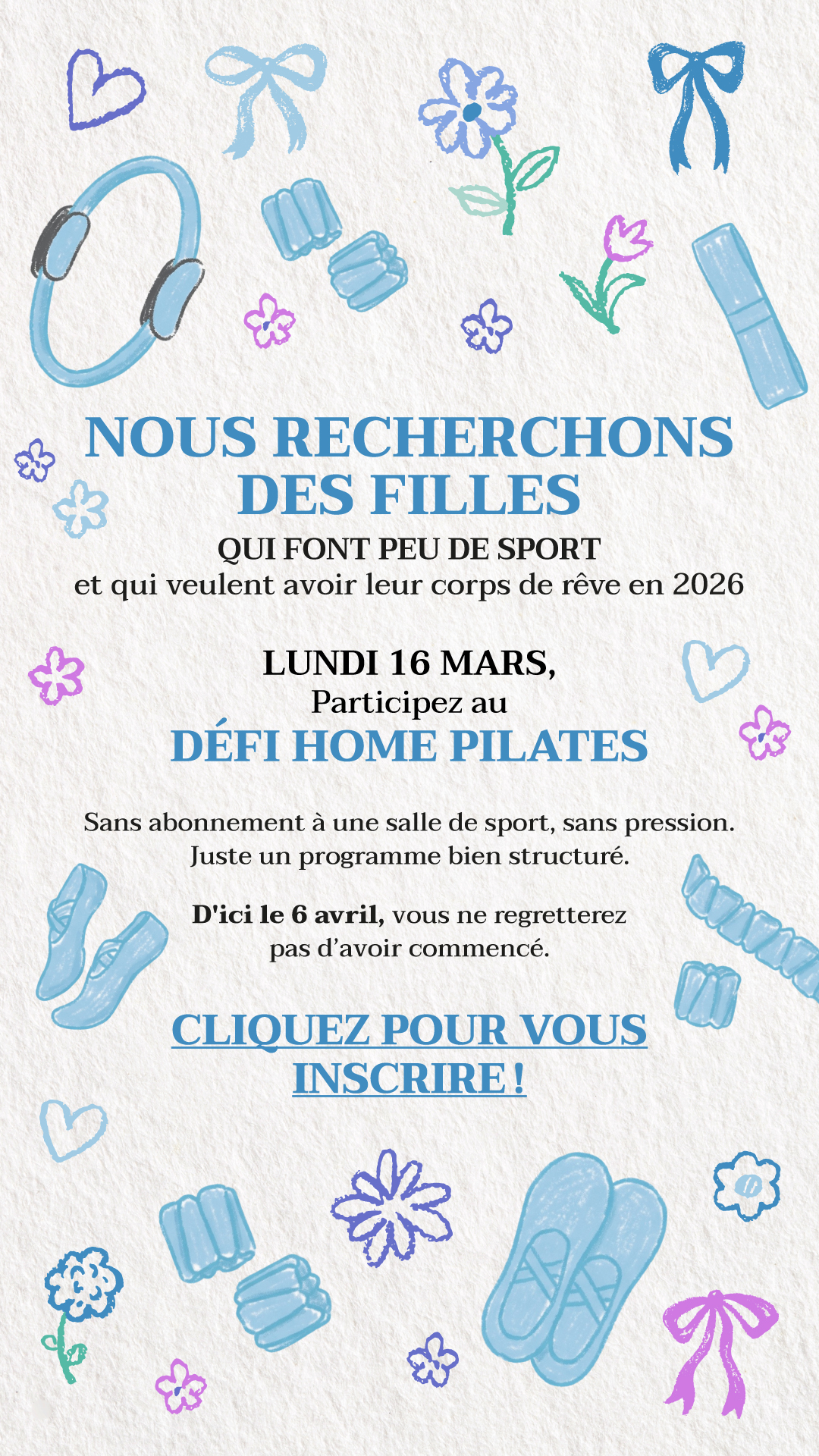 NOUS RECHERCHONS DES FILLES

QUI FONT PEU DE SPORT

et qui veulent avoir leur corps de rêve en 2026

LUNDI 16 MARS,
Participez au
DÉFI HOME PILATES

Sans abonnement à une salle de sport, sans pression. Juste un programme bien structuré.

D'ici le 6 avril, vous ne regretterez pas d'avoir commencé.

CLIQUEZ POUR VOUS INSCRIRE !